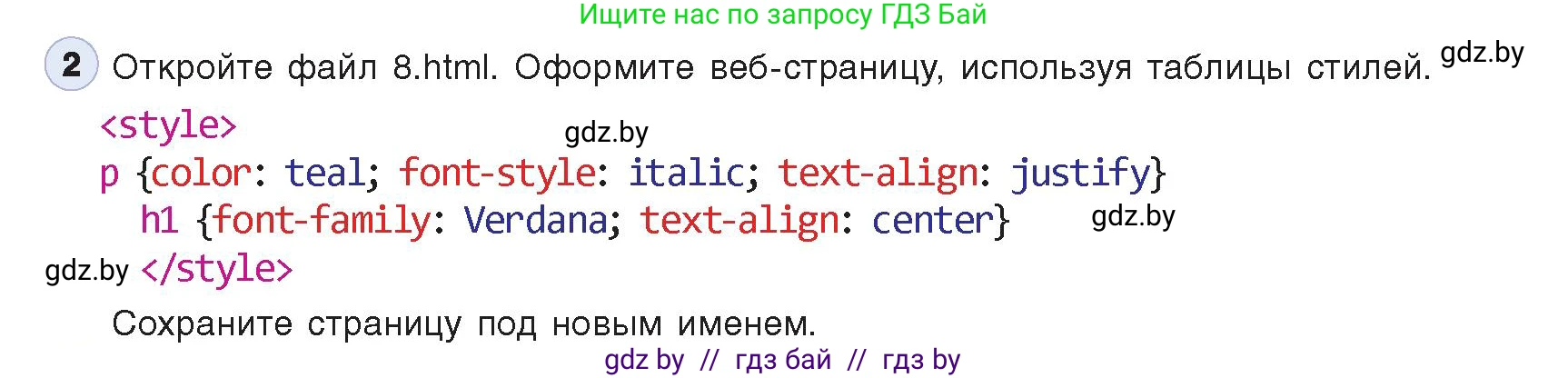 Ищите нас по запросу ГДЗ Бай

2 Откройте файл 8.html. Оформите веб-страницу, используя таблицы стилей. gdz.by

<style> gdz.by
p {color: teal; font-style: italic; text-align: justify}
h1 {font-family: Verdana; text-align: center} gdz.by
gdz.by </style>

Сохраните страницу под новым именем.

gdz by // гдз бай // гдз by